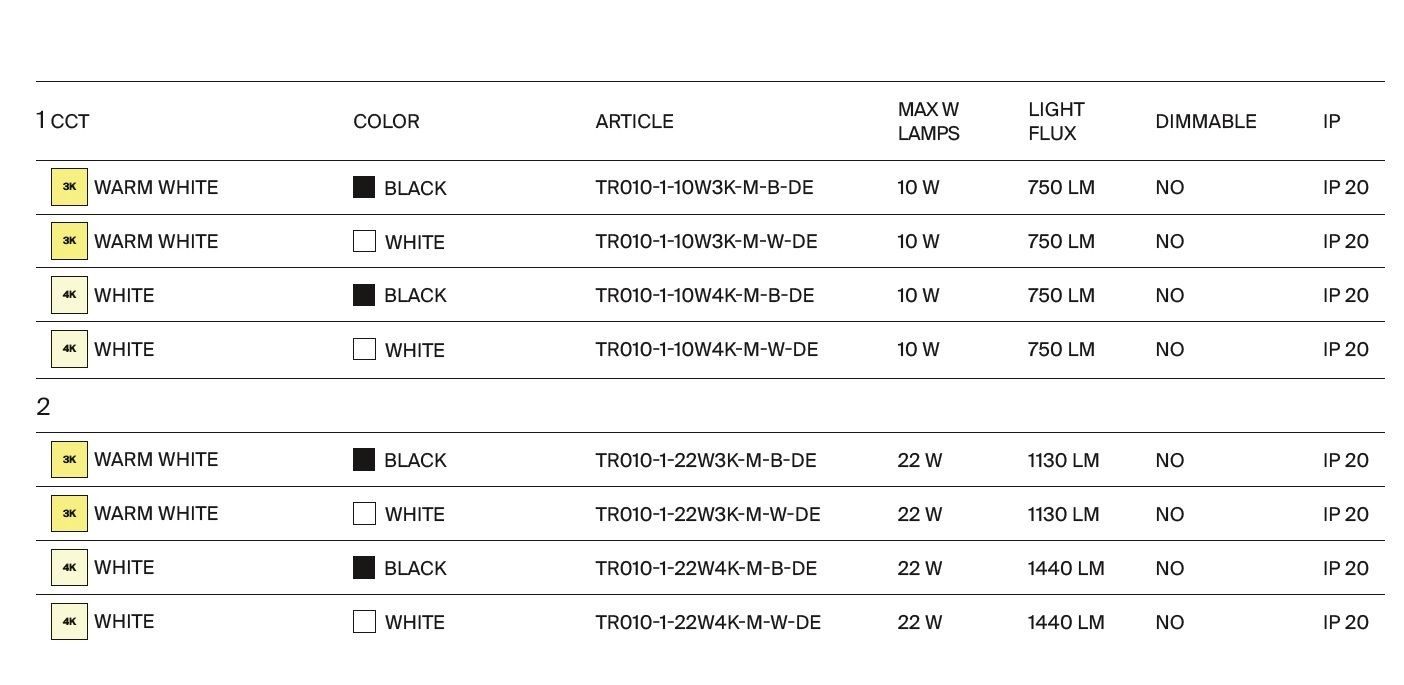 | 1 CCT | COLOR | ARTICLE | MAX W LAMPS | LIGHT FLUX | DIMMABLE | IP |
|---|---|---|---|---|---|---|
| 3K WARM WHITE | BLACK | TR010-1-10W3K-M-B-DE | 10 W | 750 LM | NO | IP 20 |
| 3K WARM WHITE | WHITE | TR010-1-10W3K-M-W-DE | 10 W | 750 LM | NO | IP 20 |
| 4K WHITE | BLACK | TR010-1-10W4K-M-B-DE | 10 W | 750 LM | NO | IP 20 |
| 4K WHITE | WHITE | TR010-1-10W4K-M-W-DE | 10 W | 750 LM | NO | IP 20 |
| 2 | | | | | | |
| 3K WARM WHITE | BLACK | TR010-1-22W3K-M-B-DE | 22 W | 1130 LM | NO | IP 20 |
| 3K WARM WHITE | WHITE | TR010-1-22W3K-M-W-DE | 22 W | 1130 LM | NO | IP 20 |
| 4K WHITE | BLACK | TR010-1-22W4K-M-B-DE | 22 W | 1440 LM | NO | IP 20 |
| 4K WHITE | WHITE | TR010-1-22W4K-M-W-DE | 22 W | 1440 LM | NO | IP 20 |